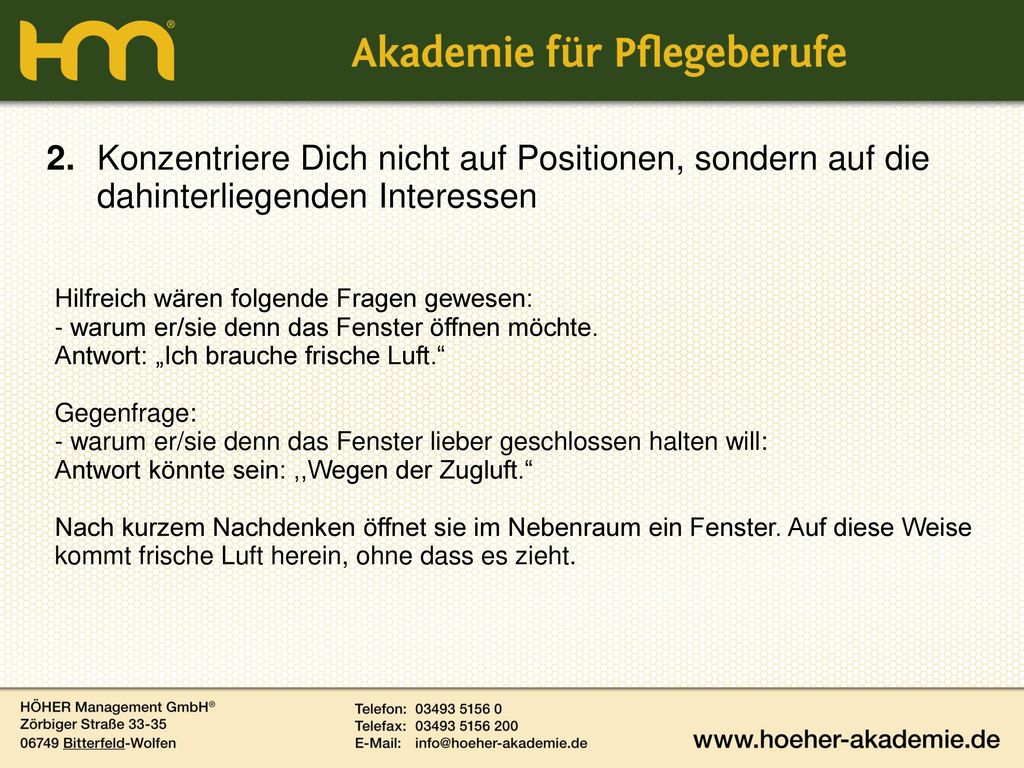 hm®

Akademie für Pflegeberufe

2. Konzentriere Dich nicht auf Positionen, sondern auf die dahinterliegenden Interessen

Hilfreich wären folgende Fragen gewesen:
- warum er/sie denn das Fenster öffnen möchte.
Antwort: „Ich brauche frische Luft.“

Gegenfrage:
- warum er/sie denn das Fenster lieber geschlossen halten will:
Antwort könnte sein: ,,Wegen der Zugluft.“

Nach kurzem Nachdenken öffnet sie im Nebenraum ein Fenster. Auf diese Weise kommt frische Luft herein, ohne dass es zieht.

HÖHER Management GmbH®
Zörbiger Straße 33-35
06749 Bitterfeld-Wolfen

Telefon: 03493 5156 0
Telefax: 03493 5156 200
E-Mail: info@hoeher-akademie.de

www.hoeher-akademie.de